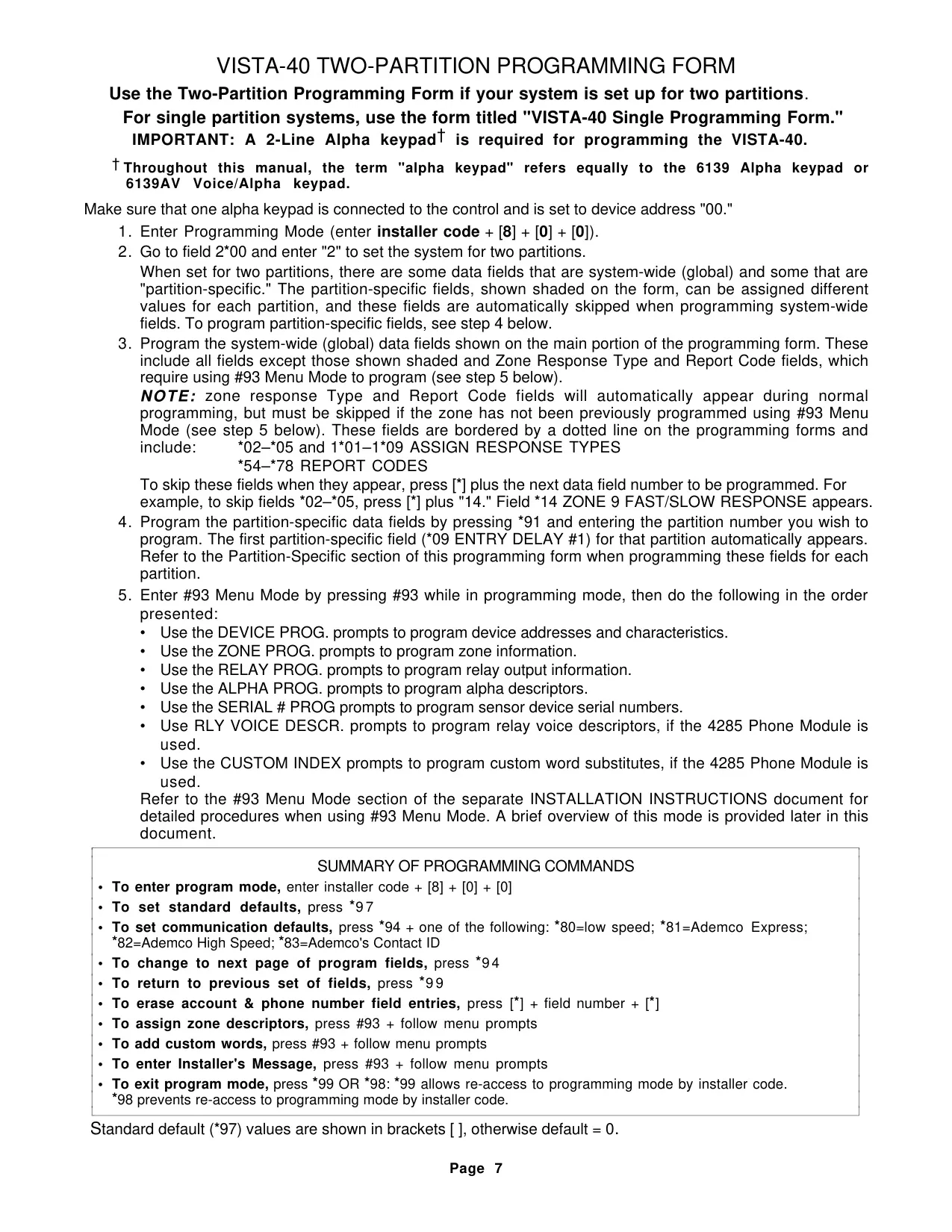 VISTA-40 TWO-PARTITION PROGRAMMING FORM

Use the Two-Partition Programming Form if your system is set up for two partitions.

For single partition systems, use the form titled "VISTA-40 Single Programming Form."

IMPORTANT: A 2-Line Alpha keypad† is required for programming the VISTA-40.

† Throughout this manual, the term "alpha keypad" refers equally to the 6139 Alpha keypad or 6139AV Voice/Alpha keypad.

Make sure that one alpha keypad is connected to the control and is set to device address "00."

1. Enter Programming Mode (enter installer code + [8] + [0] + [0]).
2. Go to field 2*00 and enter "2" to set the system for two partitions.
When set for two partitions, there are some data fields that are system-wide (global) and some that are "partition-specific." The partition-specific fields, shown shaded on the form, can be assigned different values for each partition, and these fields are automatically skipped when programming system-wide fields. To program partition-specific fields, see step 4 below.
3. Program the system-wide (global) data fields shown on the main portion of the programming form. These include all fields except those shown shaded and Zone Response Type and Report Code fields, which require using #93 Menu Mode to program (see step 5 below).
NOTE: zone response Type and Report Code fields will automatically appear during normal programming, but must be skipped if the zone has not been previously programmed using #93 Menu Mode (see step 5 below). These fields are bordered by a dotted line on the programming forms and include: *02–*05 and 1*01–1*09 ASSIGN RESPONSE TYPES
*54–*78 REPORT CODES
To skip these fields when they appear, press [*] plus the next data field number to be programmed. For example, to skip fields *02–*05, press [*] plus "14." Field *14 ZONE 9 FAST/SLOW RESPONSE appears.
4. Program the partition-specific data fields by pressing *91 and entering the partition number you wish to program. The first partition-specific field (*09 ENTRY DELAY #1) for that partition automatically appears. Refer to the Partition-Specific section of this programming form when programming these fields for each partition.
5. Enter #93 Menu Mode by pressing #93 while in programming mode, then do the following in the order presented:
• Use the DEVICE PROG. prompts to program device addresses and characteristics.
• Use the ZONE PROG. prompts to program zone information.
• Use the RELAY PROG. prompts to program relay output information.
• Use the ALPHA PROG. prompts to program alpha descriptors.
• Use the SERIAL # PROG prompts to program sensor device serial numbers.
• Use RLY VOICE DESCR. prompts to program relay voice descriptors, if the 4285 Phone Module is used.
• Use the CUSTOM INDEX prompts to program custom word substitutes, if the 4285 Phone Module is used.
Refer to the #93 Menu Mode section of the separate INSTALLATION INSTRUCTIONS document for detailed procedures when using #93 Menu Mode. A brief overview of this mode is provided later in this document.

SUMMARY OF PROGRAMMING COMMANDS
• To enter program mode, enter installer code + [8] + [0] + [0]
• To set standard defaults, press *97
• To set communication defaults, press *94 + one of the following: *80=low speed; *81=Ademco Express; *82=Ademco High Speed; *83=Ademco's Contact ID
• To change to next page of program fields, press *94
• To return to previous set of fields, press *99
• To erase account & phone number field entries, press [*] + field number + [*]
• To assign zone descriptors, press #93 + follow menu prompts
• To add custom words, press #93 + follow menu prompts
• To enter Installer's Message, press #93 + follow menu prompts
• To exit program mode, press *99 OR *98: *99 allows re-access to programming mode by installer code. *98 prevents re-access to programming mode by installer code.

Standard default (*97) values are shown in brackets [ ], otherwise default = 0.

Page 7